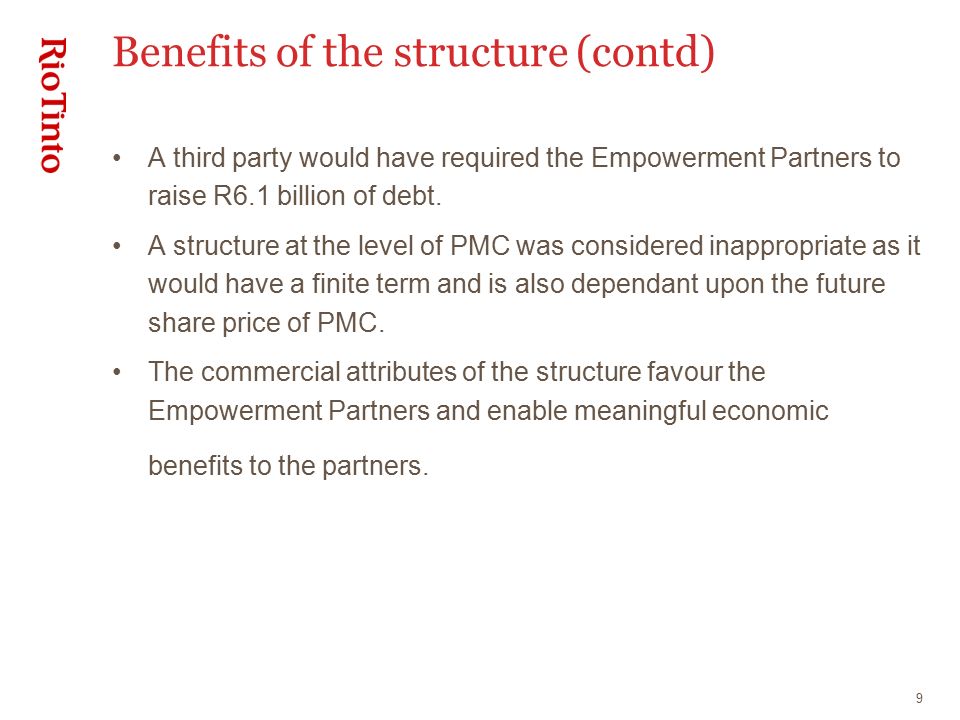 RioTinto

Benefits of the structure (contd)

• A third party would have required the Empowerment Partners to raise R6.1 billion of debt.

• A structure at the level of PMC was considered inappropriate as it would have a finite term and is also dependant upon the future share price of PMC.

• The commercial attributes of the structure favour the Empowerment Partners and enable meaningful economic

benefits to the partners.

9